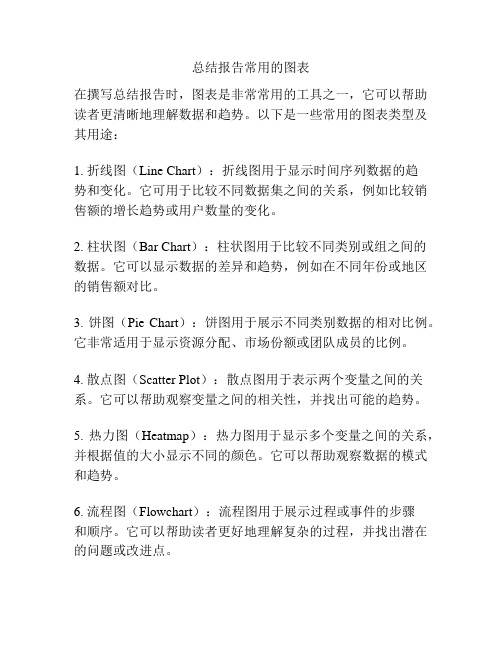 总结报告常用的图表

在撰写总结报告时，图表是非常常用的工具之一，它可以帮助读者更清晰地理解数据和趋势。以下是一些常用的图表类型及其用途：

1. 折线图（Line Chart）：折线图用于显示时间序列数据的趋势和变化。它可用于比较不同数据集之间的关系，例如比较销售额的增长趋势或用户数量的变化。

2. 柱状图（Bar Chart）：柱状图用于比较不同类别或组之间的数据。它可以显示数据的差异和趋势，例如在不同年份或地区的销售额对比。

3. 饼图（Pie Chart）：饼图用于展示不同类别数据的相对比例。它非常适用于显示资源分配、市场份额或团队成员的比例。

4. 散点图（Scatter Plot）：散点图用于表示两个变量之间的关系。它可以帮助观察变量之间的相关性，并找出可能的趋势。

5. 热力图（Heatmap）：热力图用于显示多个变量之间的关系，并根据值的大小显示不同的颜色。它可以帮助观察数据的模式和趋势。

6. 流程图（Flowchart）：流程图用于展示过程或事件的步骤和顺序。它可以帮助读者更好地理解复杂的过程，并找出潜在的问题或改进点。